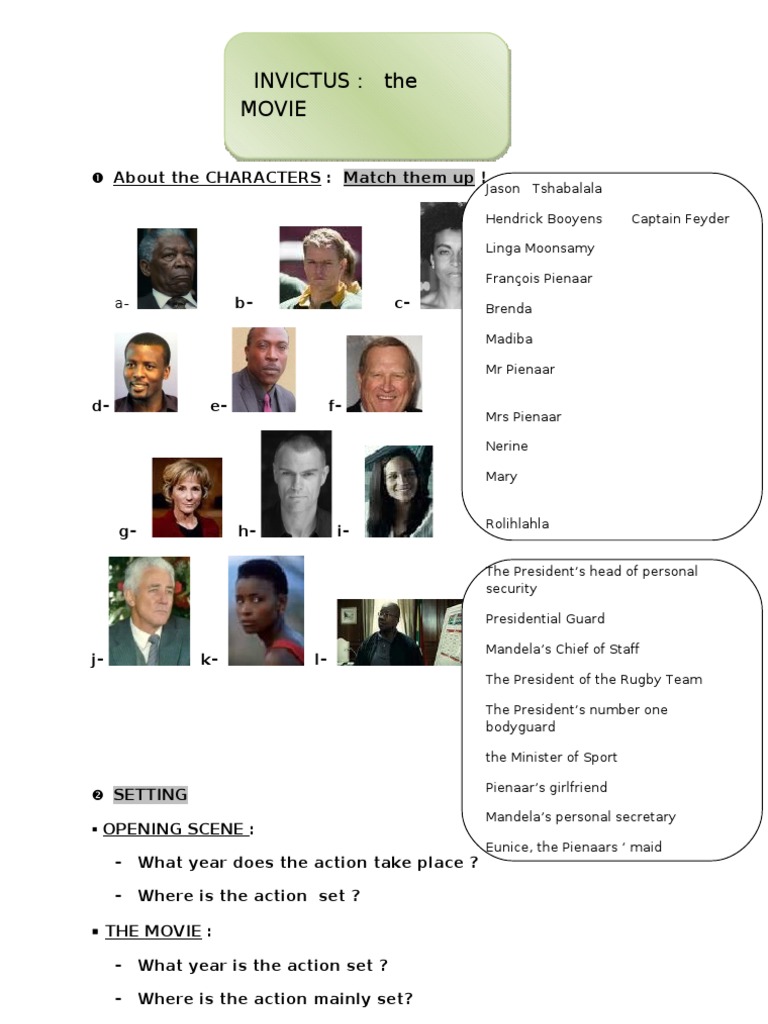 INVICTUS : the MOVIE

❶ About the CHARACTERS : Match them up !

a- b- c-

d- e- f-

g- h- i-

j- k- l-

Jason Tshabalala

Hendrick Booyens Captain Feyder

Linga Moonsamy

François Pienaar

Brenda

Madiba

Mr Pienaar

Mrs Pienaar

Nerine

Mary

Rolihlahla

The President's head of personal security

Presidential Guard

Mandela's Chief of Staff

The President of the Rugby Team

The President's number one bodyguard

the Minister of Sport

Pienaar's girlfriend

Mandela's personal secretary

Eunice, the Pienaars ' maid

❷ SETTING

▪ OPENING SCENE :

- What year does the action take place ?

- Where is the action set ?

▪ THE MOVIE :

- What year is the action set ?

- Where is the action mainly set?